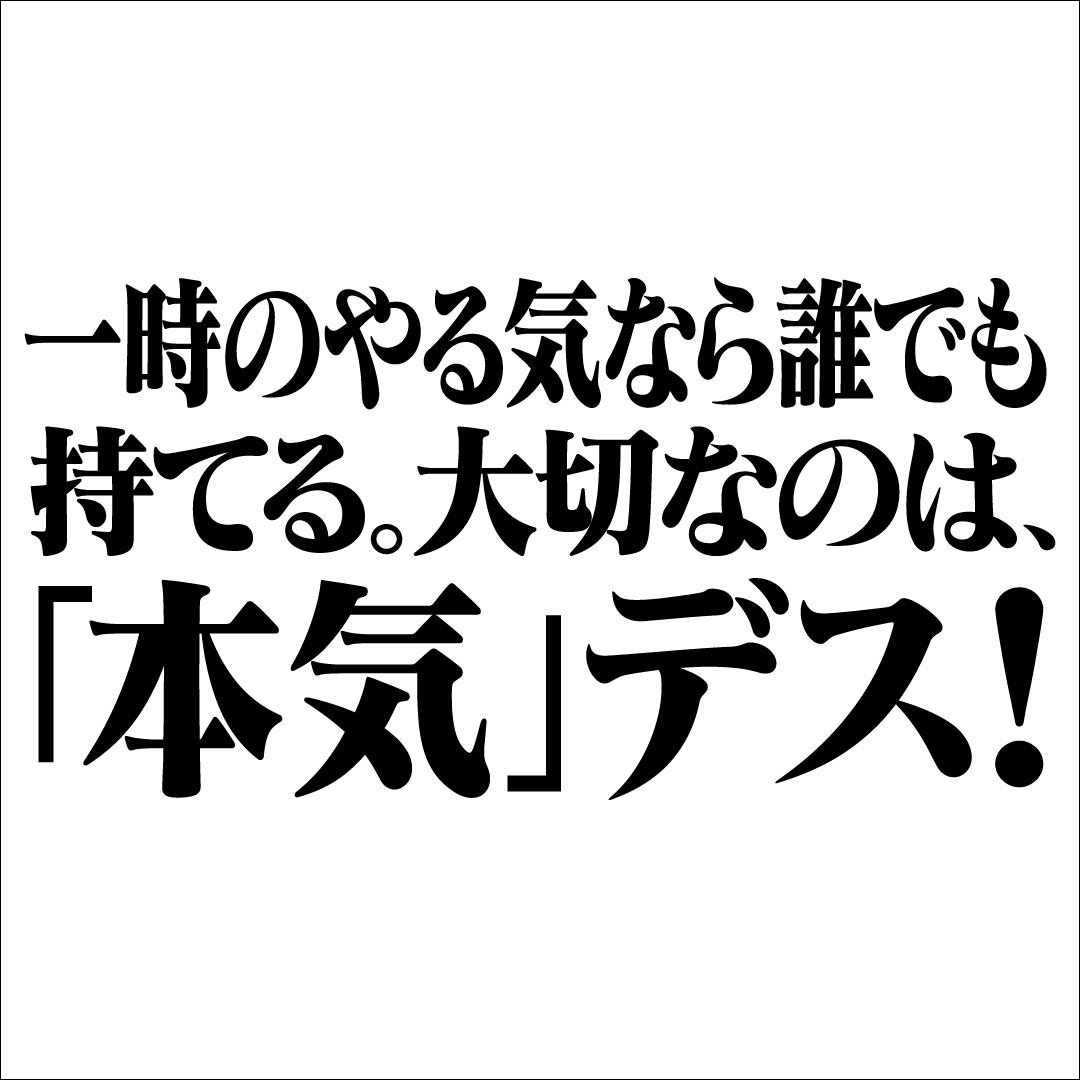 一時のやる気なら誰でも持てる。大切なのは、「本気」デス！